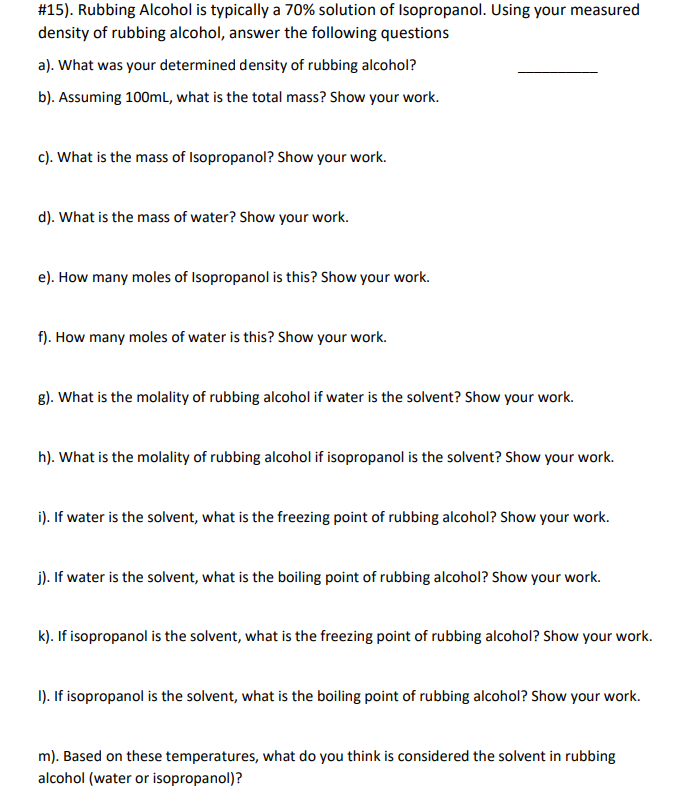 #15). Rubbing Alcohol is typically a 70% solution of Isopropanol. Using your measured density of rubbing alcohol, answer the following questions

a). What was your determined density of rubbing alcohol? __________

b). Assuming 100mL, what is the total mass? Show your work.

c). What is the mass of Isopropanol? Show your work.

d). What is the mass of water? Show your work.

e). How many moles of Isopropanol is this? Show your work.

f). How many moles of water is this? Show your work.

g). What is the molality of rubbing alcohol if water is the solvent? Show your work.

h). What is the molality of rubbing alcohol if isopropanol is the solvent? Show your work.

i). If water is the solvent, what is the freezing point of rubbing alcohol? Show your work.

j). If water is the solvent, what is the boiling point of rubbing alcohol? Show your work.

k). If isopropanol is the solvent, what is the freezing point of rubbing alcohol? Show your work.

l). If isopropanol is the solvent, what is the boiling point of rubbing alcohol? Show your work.

m). Based on these temperatures, what do you think is considered the solvent in rubbing alcohol (water or isopropanol)?